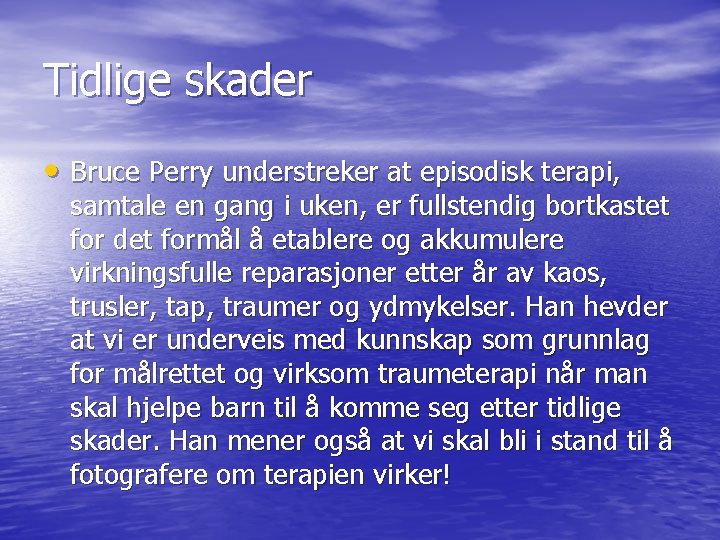 Tidlige skader

• Bruce Perry understreker at episodisk terapi, samtale en gang i uken, er fullstendig bortkastet for det formål å etablere og akkumulere virkningsfulle reparasjoner etter år av kaos, trusler, tap, traumer og ydmykelser. Han hevder at vi er underveis med kunnskap som grunnlag for målrettet og virksom traumeterapi når man skal hjelpe barn til å komme seg etter tidlige skader. Han mener også at vi skal bli i stand til å fotografere om terapien virker!